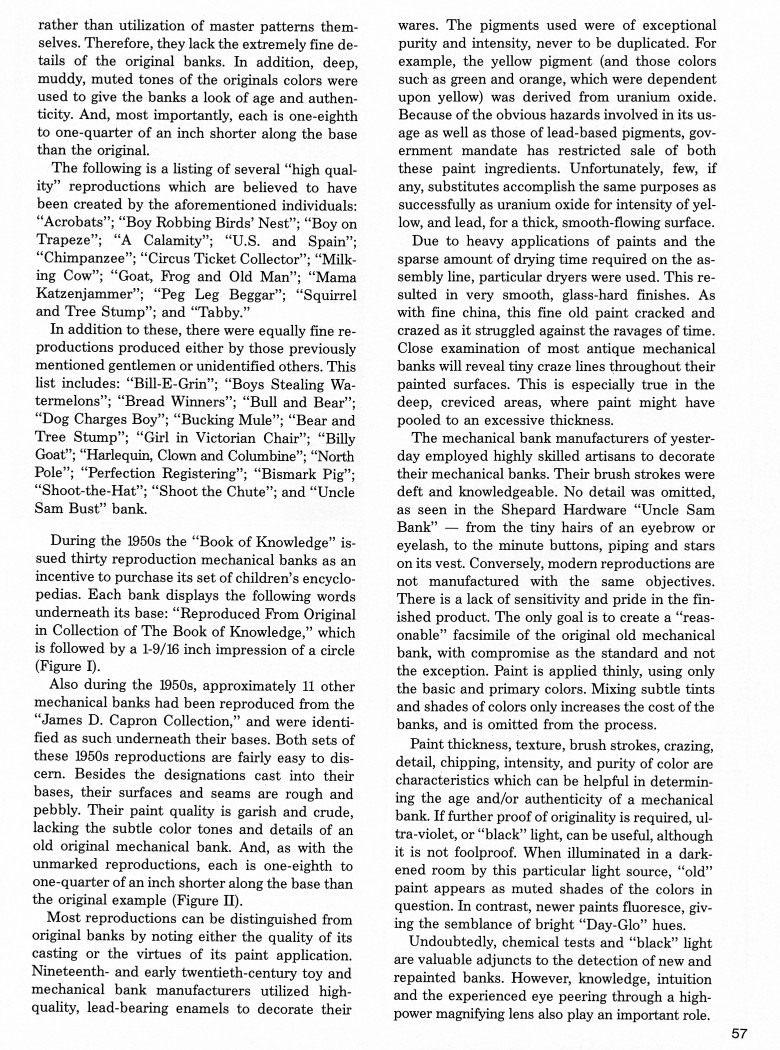 rather than utilization of master patterns themselves. Therefore, they lack the extremely fine details of the original banks. In addition, deep, muddy, muted tones of the originals colors were used to give the banks a look of age and authenticity. And, most importantly, each is one-eighth to one-quarter of an inch shorter along the base than the original.

The following is a listing of several "high quality" reproductions which are believed to have been created by the aforementioned individuals: "Acrobats"; "Boy Robbing Birds' Nest"; "Boy on Trapeze"; "A Calamity"; "U.S. and Spain"; "Chimpanzee"; "Circus Ticket Collector"; "Milking Cow"; "Goat, Frog and Old Man"; "Mama Katzenjammer"; "Peg Leg Beggar"; "Squirrel and Tree Stump"; and "Tabby."

In addition to these, there were equally fine reproductions produced either by those previously mentioned gentlemen or unidentified others. This list includes: "Bill-E-Grin"; "Boys Stealing Watermelons"; "Bread Winners"; "Bull and Bear"; "Dog Charges Boy"; "Bucking Mule"; "Bear and Tree Stump"; "Girl in Victorian Chair"; "Billy Goat"; "Harlequin, Clown and Columbine"; "North Pole"; "Perfection Registering"; "Bismark Pig"; "Shoot-the-Hat"; "Shoot the Chute"; and "Uncle Sam Bust" bank.

During the 1950s the "Book of Knowledge" issued thirty reproduction mechanical banks as an incentive to purchase its set of children's encyclopedias. Each bank displays the following words underneath its base: "Reproduced From Original in Collection of The Book of Knowledge," which is followed by a 1-9/16 inch impression of a circle (Figure I).

Also during the 1950s, approximately 11 other mechanical banks had been reproduced from the "James D. Capron Collection," and were identified as such underneath their bases. Both sets of these 1950s reproductions are fairly easy to discern. Besides the designations cast into their bases, their surfaces and seams are rough and pebbly. Their paint quality is garish and crude, lacking the subtle color tones and details of an old original mechanical bank. And, as with the unmarked reproductions, each is one-eighth to one-quarter of an inch shorter along the base than the original example (Figure II).

Most reproductions can be distinguished from original banks by noting either the quality of its casting or the virtues of its paint application. Nineteenth- and early twentieth-century toy and mechanical bank manufacturers utilized high-quality, lead-bearing enamels to decorate their wares. The pigments used were of exceptional purity and intensity, never to be duplicated. For example, the yellow pigment (and those colors such as green and orange, which were dependent upon yellow) was derived from uranium oxide. Because of the obvious hazards involved in its usage as well as those of lead-based pigments, government mandate has restricted sale of both these paint ingredients. Unfortunately, few, if any, substitutes accomplish the same purposes as successfully as uranium oxide for intensity of yellow, and lead, for a thick, smooth-flowing surface.

Due to heavy applications of paints and the sparse amount of drying time required on the assembly line, particular dryers were used. This resulted in very smooth, glass-hard finishes. As with fine china, this fine old paint cracked and crazed as it struggled against the ravages of time. Close examination of most antique mechanical banks will reveal tiny craze lines throughout their painted surfaces. This is especially true in the deep, creviced areas, where paint might have pooled to an excessive thickness.

The mechanical bank manufacturers of yesterday employed highly skilled artisans to decorate their mechanical banks. Their brush strokes were deft and knowledgeable. No detail was omitted, as seen in the Shepard Hardware "Uncle Sam Bank" — from the tiny hairs of an eyebrow or eyelash, to the minute buttons, piping and stars on its vest. Conversely, modern reproductions are not manufactured with the same objectives. There is a lack of sensitivity and pride in the finished product. The only goal is to create a "reasonable" facsimile of the original old mechanical bank, with compromise as the standard and not the exception. Paint is applied thinly, using only the basic and primary colors. Mixing subtle tints and shades of colors only increases the cost of the banks, and is omitted from the process.

Paint thickness, texture, brush strokes, crazing, detail, chipping, intensity, and purity of color are characteristics which can be helpful in determining the age and/or authenticity of a mechanical bank. If further proof of originality is required, ultra-violet, or "black" light, can be useful, although it is not foolproof. When illuminated in a darkened room by this particular light source, "old" paint appears as muted shades of the colors in question. In contrast, newer paints fluoresce, giving the semblance of bright "Day-Glo" hues.

Undoubtedly, chemical tests and "black" light are valuable adjuncts to the detection of new and repainted banks. However, knowledge, intuition and the experienced eye peering through a high-power magnifying lens also play an important role.

57